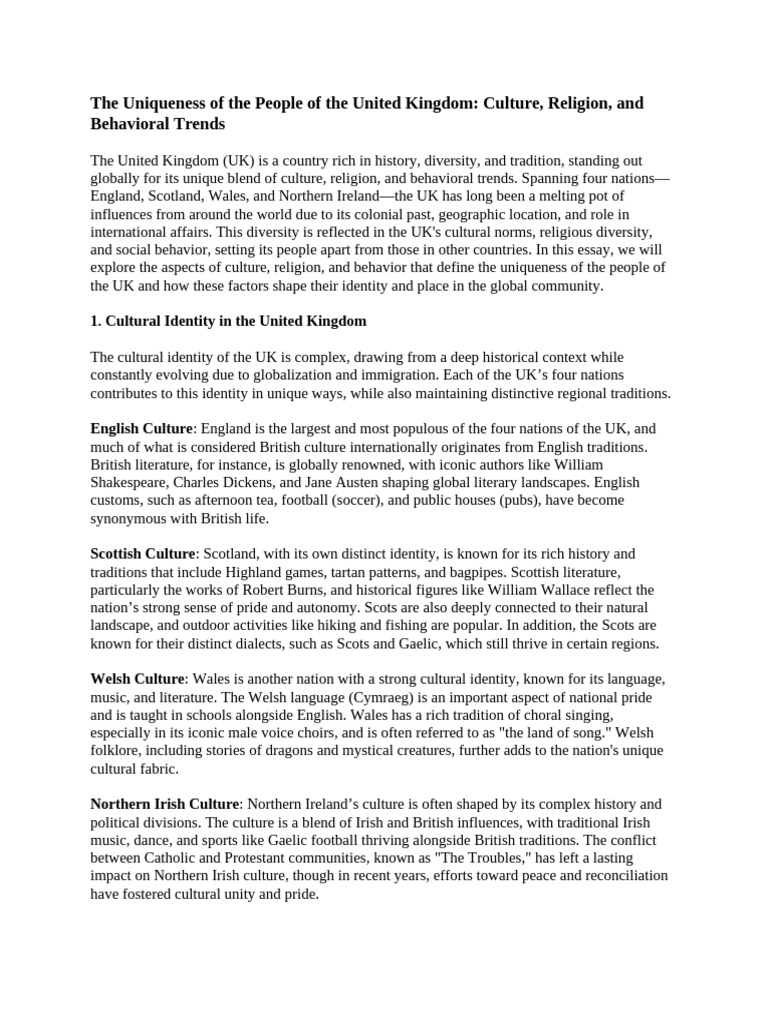 The Uniqueness of the People of the United Kingdom: Culture, Religion, and Behavioral Trends

The United Kingdom (UK) is a country rich in history, diversity, and tradition, standing out globally for its unique blend of culture, religion, and behavioral trends. Spanning four nations—England, Scotland, Wales, and Northern Ireland—the UK has long been a melting pot of influences from around the world due to its colonial past, geographic location, and role in international affairs. This diversity is reflected in the UK's cultural norms, religious diversity, and social behavior, setting its people apart from those in other countries. In this essay, we will explore the aspects of culture, religion, and behavior that define the uniqueness of the people of the UK and how these factors shape their identity and place in the global community.

1. Cultural Identity in the United Kingdom

The cultural identity of the UK is complex, drawing from a deep historical context while constantly evolving due to globalization and immigration. Each of the UK's four nations contributes to this identity in unique ways, while also maintaining distinctive regional traditions.

English Culture: England is the largest and most populous of the four nations of the UK, and much of what is considered British culture internationally originates from English traditions. British literature, for instance, is globally renowned, with iconic authors like William Shakespeare, Charles Dickens, and Jane Austen shaping global literary landscapes. English customs, such as afternoon tea, football (soccer), and public houses (pubs), have become synonymous with British life.

Scottish Culture: Scotland, with its own distinct identity, is known for its rich history and traditions that include Highland games, tartan patterns, and bagpipes. Scottish literature, particularly the works of Robert Burns, and historical figures like William Wallace reflect the nation's strong sense of pride and autonomy. Scots are also deeply connected to their natural landscape, and outdoor activities like hiking and fishing are popular. In addition, the Scots are known for their distinct dialects, such as Scots and Gaelic, which still thrive in certain regions.

Welsh Culture: Wales is another nation with a strong cultural identity, known for its language, music, and literature. The Welsh language (Cymraeg) is an important aspect of national pride and is taught in schools alongside English. Wales has a rich tradition of choral singing, especially in its iconic male voice choirs, and is often referred to as "the land of song." Welsh folklore, including stories of dragons and mystical creatures, further adds to the nation's unique cultural fabric.

Northern Irish Culture: Northern Ireland's culture is often shaped by its complex history and political divisions. The culture is a blend of Irish and British influences, with traditional Irish music, dance, and sports like Gaelic football thriving alongside British traditions. The conflict between Catholic and Protestant communities, known as "The Troubles," has left a lasting impact on Northern Irish culture, though in recent years, efforts toward peace and reconciliation have fostered cultural unity and pride.